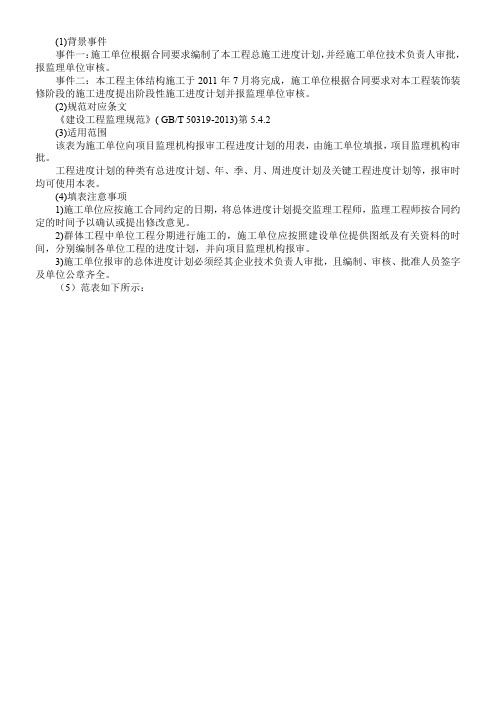 (1)背景事件

事件一：施工单位根据合同要求编制了本工程总施工进度计划，并经施工单位技术负责人审批，报监理单位审核。

事件二：本工程主体结构施工于 2011 年 7 月将完成，施工单位根据合同要求对本工程装饰装修阶段的施工进度提出阶段性施工进度计划并报监理单位审核。

(2)规范对应条文

《建设工程监理规范》( GB/T 50319-2013)第 5.4.2

(3)适用范围

该表为施工单位向项目监理机构报审工程进度计划的用表，由施工单位填报，项目监理机构审批。

工程进度计划的种类有总进度计划、年、季、月、周进度计划及关键工程进度计划等，报审时均可使用本表。

(4)填表注意事项

1)施工单位应按施工合同约定的日期，将总体进度计划提交监理工程师，监理工程师按合同约定的时间予以确认或提出修改意见。

2)群体工程中单位工程分期进行施工的，施工单位应按照建设单位提供图纸及有关资料的时间，分别编制各单位工程的进度计划，并向项目监理机构报审。

3)施工单位报审的总体进度计划必须经其企业技术负责人审批，且编制、审核、批准人员签字及单位公章齐全。

（5）范表如下所示：